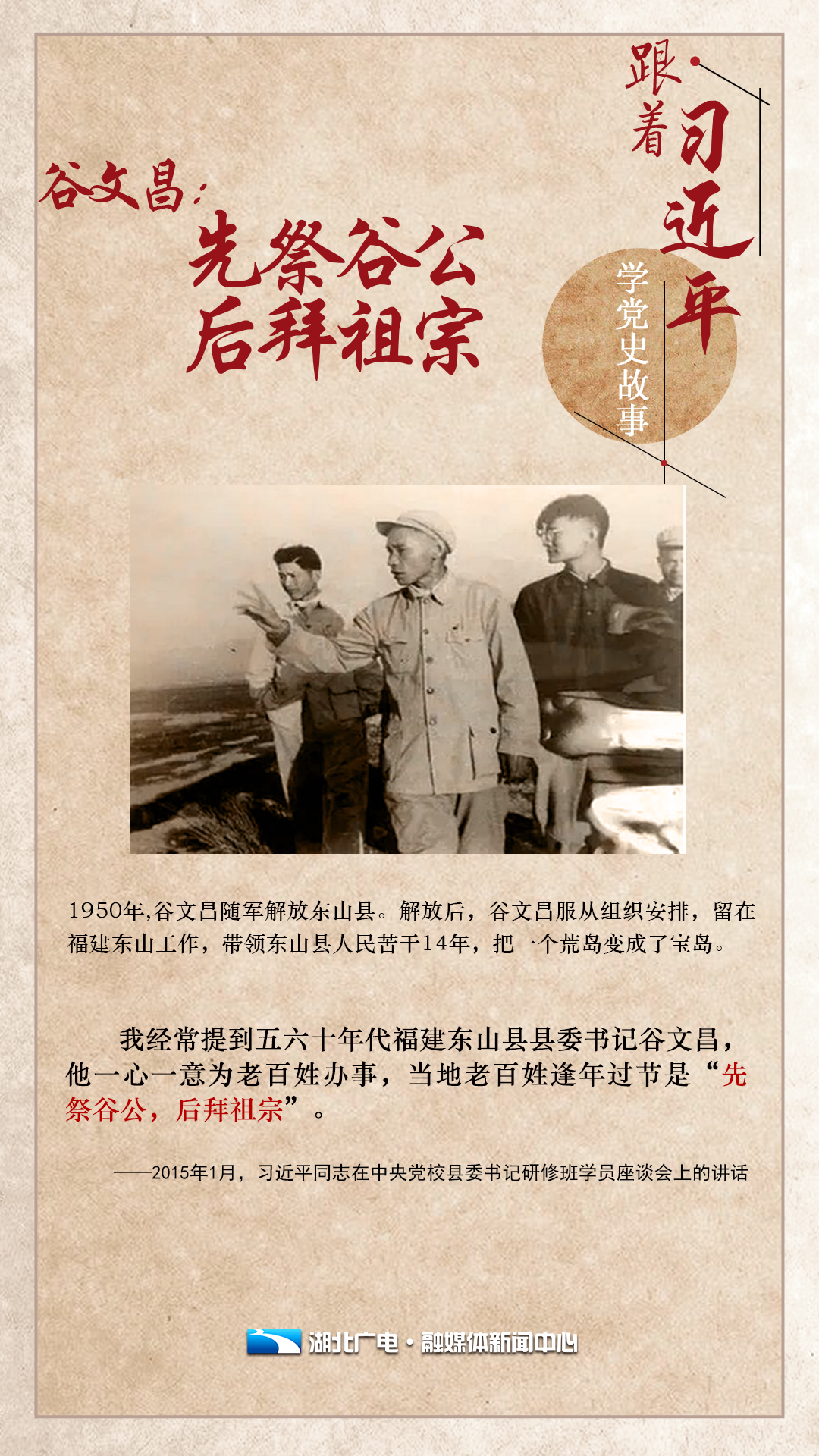 跟着习近平

学党史故事

谷文昌：

先祭谷公
后拜祖宗

1950年,谷文昌随军解放东山县。解放后，谷文昌服从组织安排，留在福建东山工作，带领东山县人民苦干14年，把一个荒岛变成了宝岛。

我经常提到五六十年代福建东山县县委书记谷文昌，他一心一意为老百姓办事，当地老百姓逢年过节是“先祭谷公，后拜祖宗”。

——2015年1月，习近平同志在中央党校县委书记研修班学员座谈会上的讲话

湖北广电·融媒体新闻中心